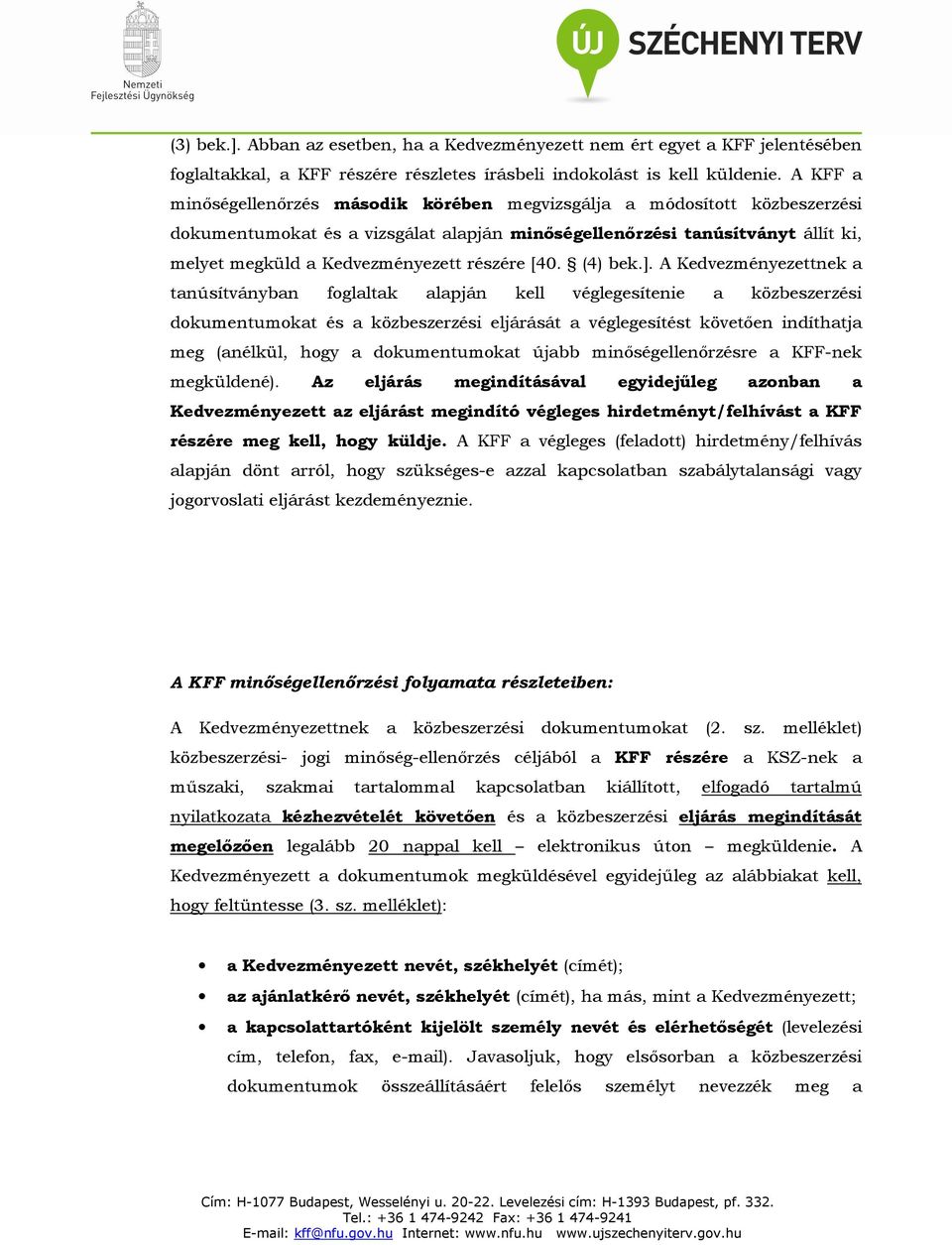 Nemzeti Fejlesztési Ügynökség

ÚJ SZÉCHENYI TERV

(3) bek.]. Abban az esetben, ha a Kedvezményezett nem ért egyet a KFF jelentésében foglaltakkal, a KFF részére részletes írásbeli indokolást is kell küldenie. A KFF a minőségellenőrzés második körében megvizsgálja a módosított közbeszerzési dokumentumokat és a vizsgálat alapján minőségellenőrzési tanúsítványt állít ki, melyet megküld a Kedvezményezett részére [40. § (4) bek.]. A Kedvezményezettnek a tanúsítványban foglaltak alapján kell véglegesítenie a közbeszerzési dokumentumokat és a közbeszerzési eljárását a véglegesítést követően indíthatja meg (anélkül, hogy a dokumentumokat újabb minőségellenőrzésre a KFF-nek megküldené). Az eljárás megindításával egyidejűleg azonban a Kedvezményezett az eljárást megindító végleges hirdetményt/felhívást a KFF részére meg kell, hogy küldje. A KFF a végleges (feladott) hirdetmény/felhívás alapján dönt arról, hogy szükséges-e azzal kapcsolatban szabálytalansági vagy jogorvoslati eljárást kezdeményeznie.

A KFF minőségellenőrzési folyamata részleteiben:

A Kedvezményezettnek a közbeszerzési dokumentumokat (2. sz. melléklet) közbeszerzési- jogi minőség-ellenőrzés céljából a KFF részére a KSZ-nek a műszaki, szakmai tartalommal kapcsolatban kiállított, elfogadó tartalmú nyilatkozata kézhezvételét követően és a közbeszerzési eljárás megindítását megelőzően legalább 20 nappal kell – elektronikus úton – megküldenie. A Kedvezményezett a dokumentumok megküldésével egyidejűleg az alábbiakat kell, hogy feltüntesse (3. sz. melléklet):

• a Kedvezményezett nevét, székhelyét (címét);
• az ajánlatkérő nevét, székhelyét (címét), ha más, mint a Kedvezményezett;
• a kapcsolattartóként kijelölt személy nevét és elérhetőségét (levelezési cím, telefon, fax, e-mail). Javasoljuk, hogy elsősorban a közbeszerzési dokumentumok összeállításáért felelős személyt nevezzék meg a

Cím: H-1077 Budapest, Wesselényi u. 20-22. Levelezési cím: H-1393 Budapest, pf. 332.
Tel.: +36 1 474-9242 Fax: +36 1 474-9241
E-mail: kff@nfu.gov.hu Internet: www.nfu.hu www.ujszechenyiterv.gov.hu